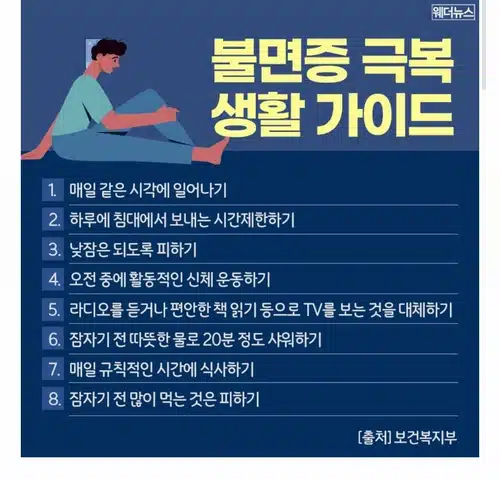 웨더뉴스

불면증 극복 생활 가이드

1. 매일 같은 시각에 일어나기
2. 하루에 침대에서 보내는 시간제한하기
3. 낮잠은 되도록 피하기
4. 오전 중에 활동적인 신체 운동하기
5. 라디오를 듣거나 편안한 책 읽기 등으로 TV를 보는 것을 대체하기
6. 잠자기 전 따뜻한 물로 20분 정도 샤워하기
7. 매일 규칙적인 시간에 식사하기
8. 잠자기 전 많이 먹는 것은 피하기

[출처] 보건복지부